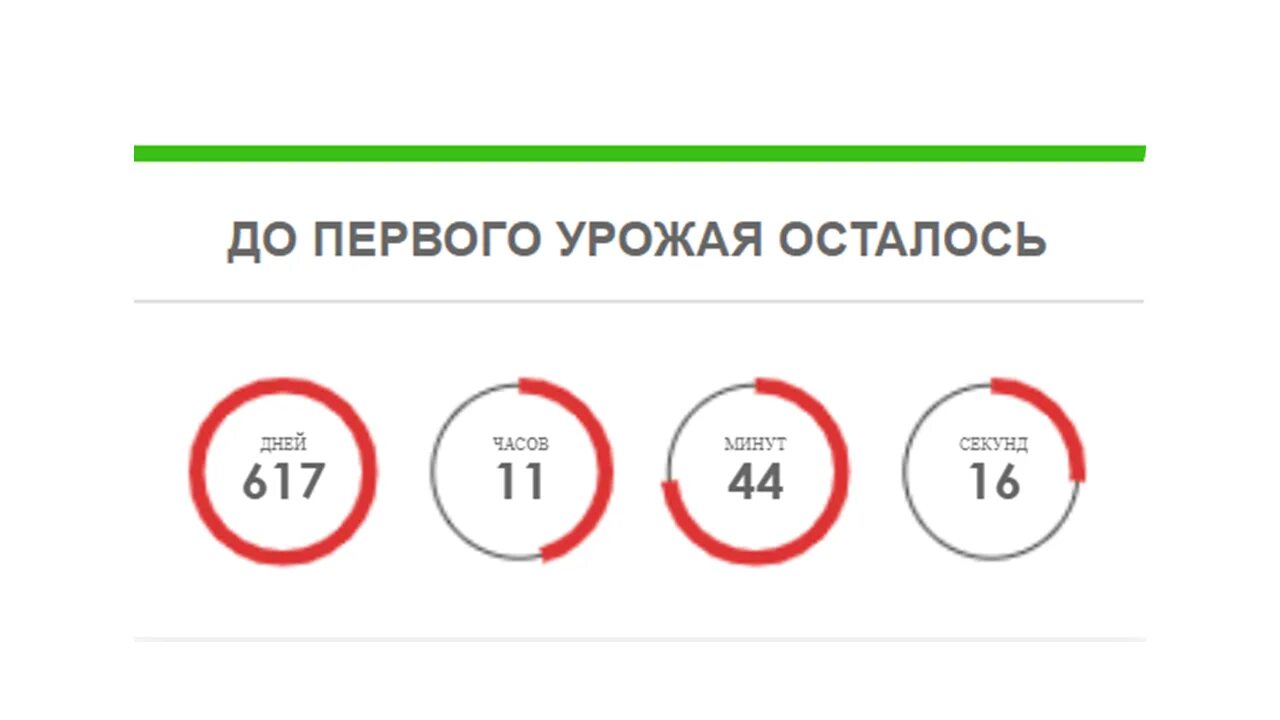 ДО ПЕРВОГО УРОЖАЯ ОСТАЛОСЬ

ДНЕЙ
617

ЧАСОВ
11

МИНУТ
44

СЕКУНД
16